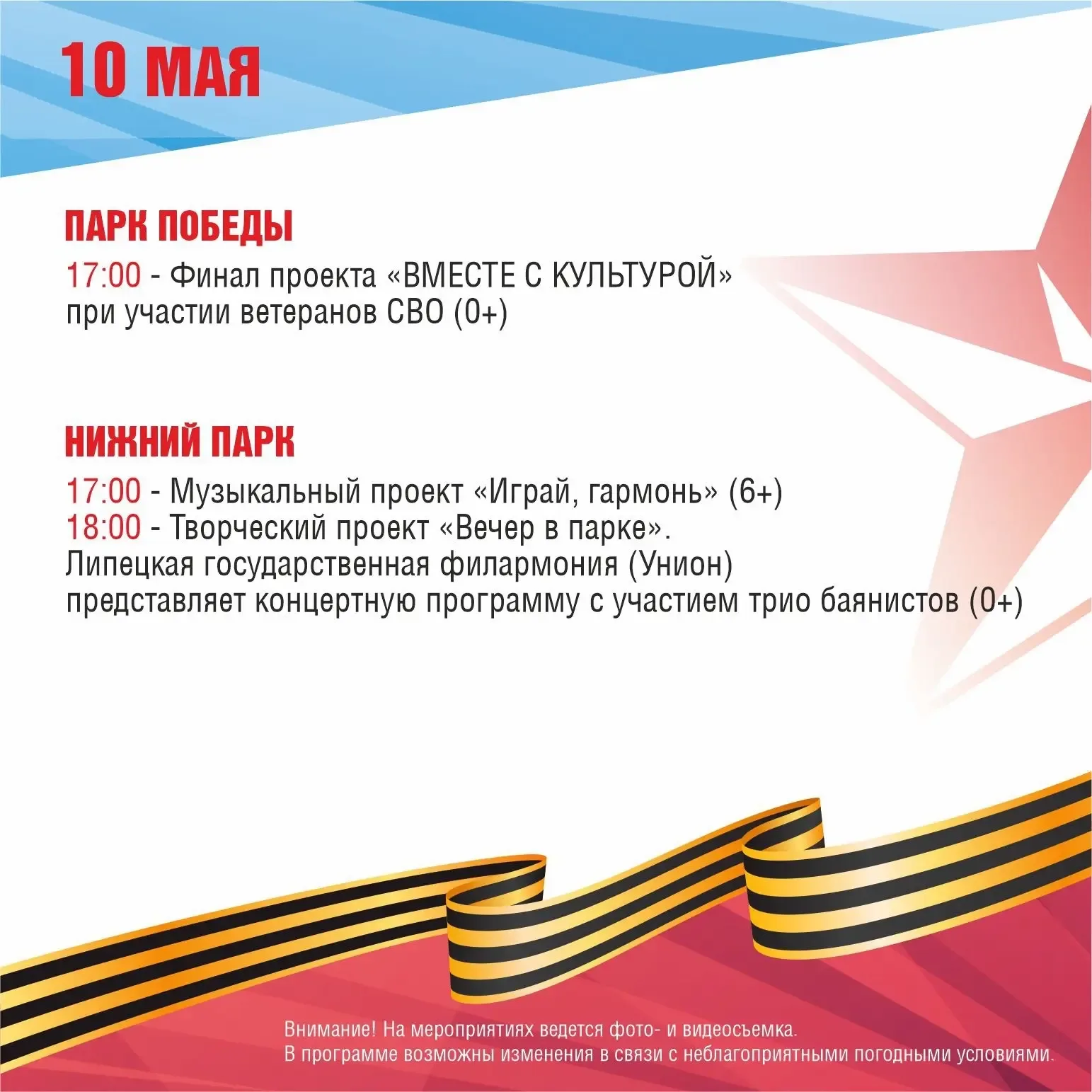 10 МАЯ

ПАРК ПОБЕДЫ

17:00 - Финал проекта «ВМЕСТЕ С КУЛЬТУРОЙ» при участии ветеранов СВО (0+)

НИЖНИЙ ПАРК

17:00 - Музыкальный проект «Играй, гармонь» (6+)
18:00 - Творческий проект «Вечер в парке». Липецкая государственная филармония (Унион) представляет концертную программу с участием трио баянистов (0+)

Внимание! На мероприятиях ведется фото- и видеосъемка.
В программе возможны изменения в связи с неблагоприятными погодными условиями.